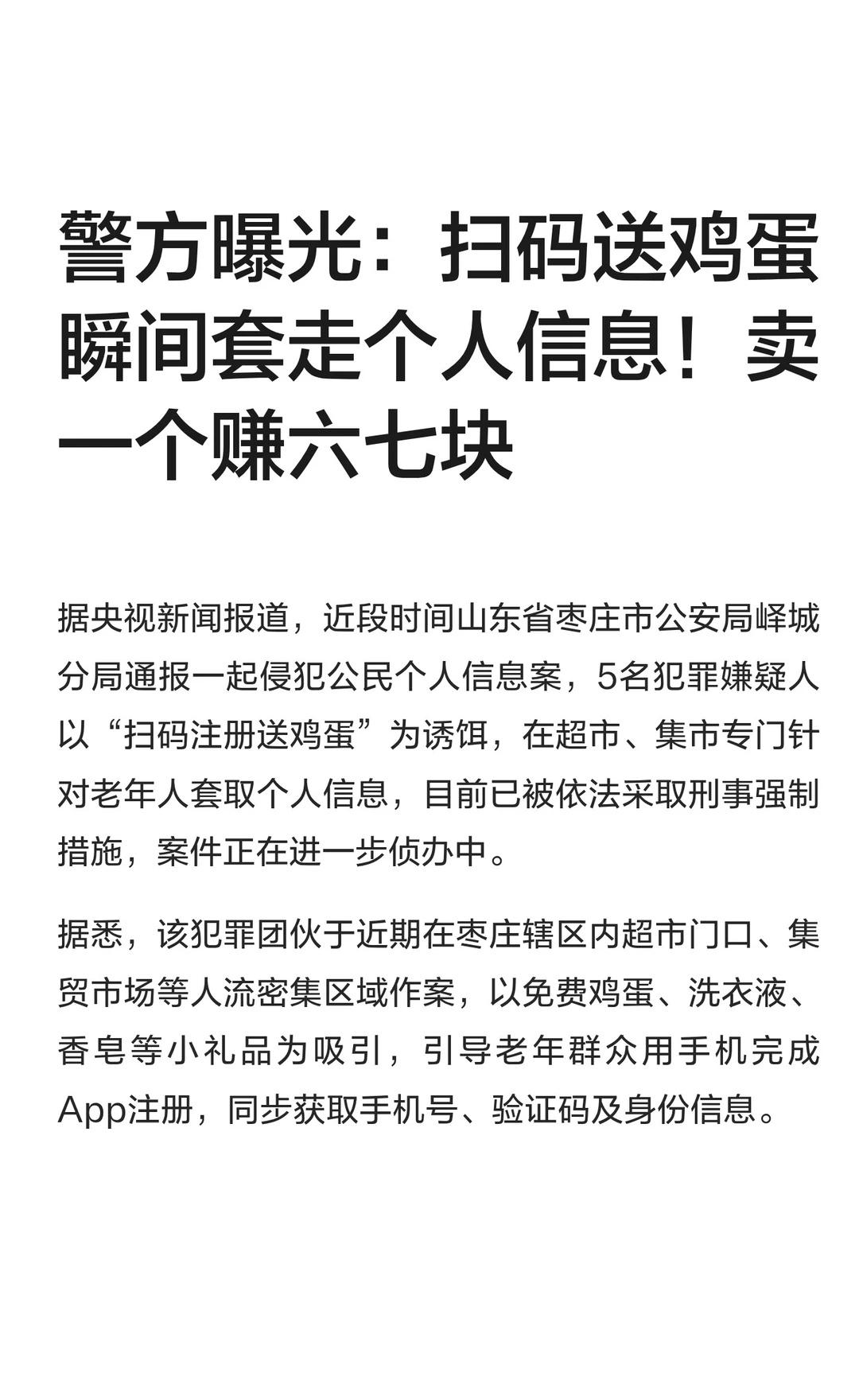 警方曝光：扫码送鸡蛋瞬间套走个人信息！卖一个赚六七块

据央视新闻报道，近段时间山东省枣庄市公安局峄城分局通报一起侵犯公民个人信息案，5名犯罪嫌疑人以“扫码注册送鸡蛋”为诱饵，在超市、集市专门针对老年人套取个人信息，目前已被依法采取刑事强制措施，案件正在进一步侦办中。

据悉，该犯罪团伙于近期在枣庄辖区内超市门口、集贸市场等人流密集区域作案，以免费鸡蛋、洗衣液、香皂等小礼品为吸引，引导老年群众用手机完成App注册，同步获取手机号、验证码及身份信息。